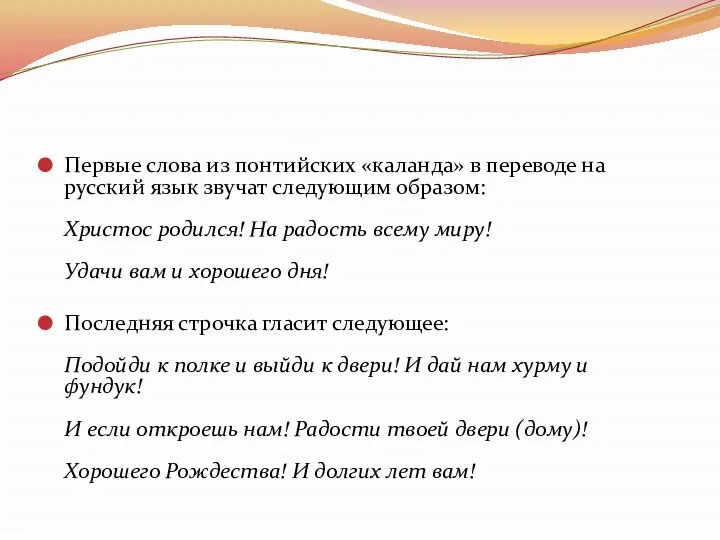 Первые слова из понтийских «каланда» в переводе на русский язык звучат следующим образом:

Христос родился! На радость всему миру!

Удачи вам и хорошего дня!

Последняя строчка гласит следующее:

Подойди к полке и выйди к двери! И дай нам хурму и фундук!

И если откроешь нам! Радости твоей двери (дому)!

Хорошего Рождества! И долгих лет вам!